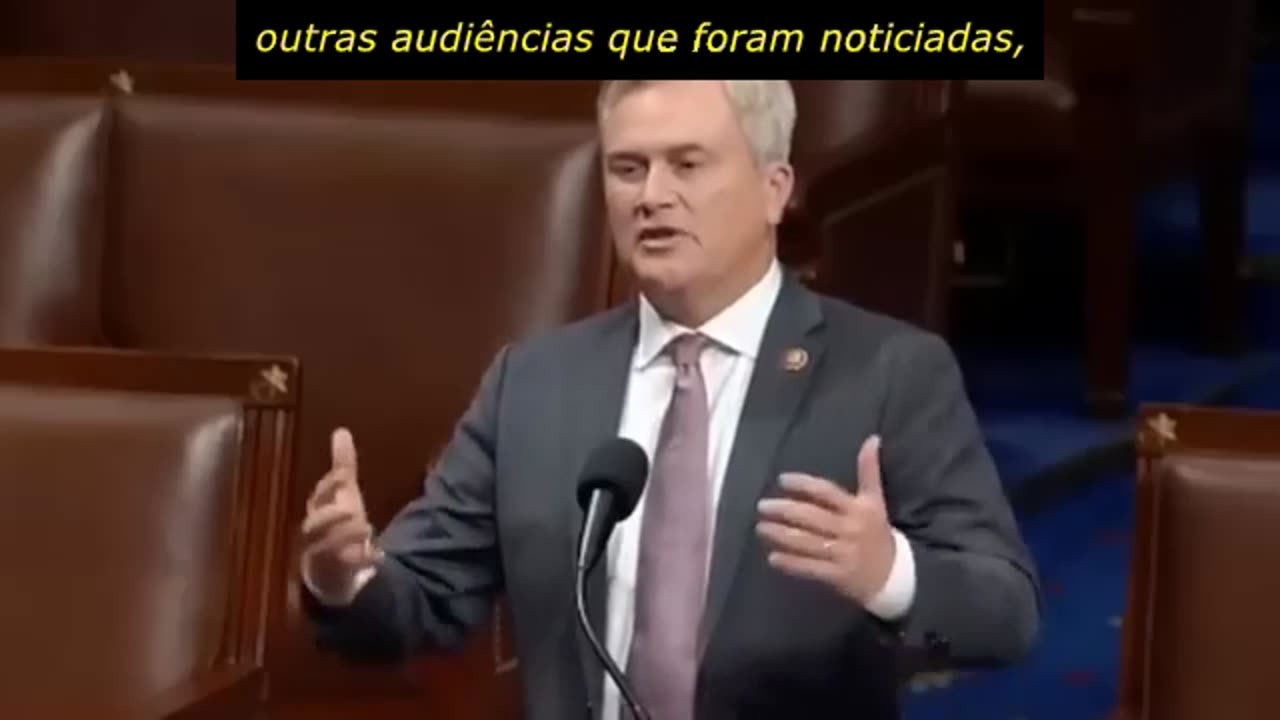 outras audiências que foram noticiadas,